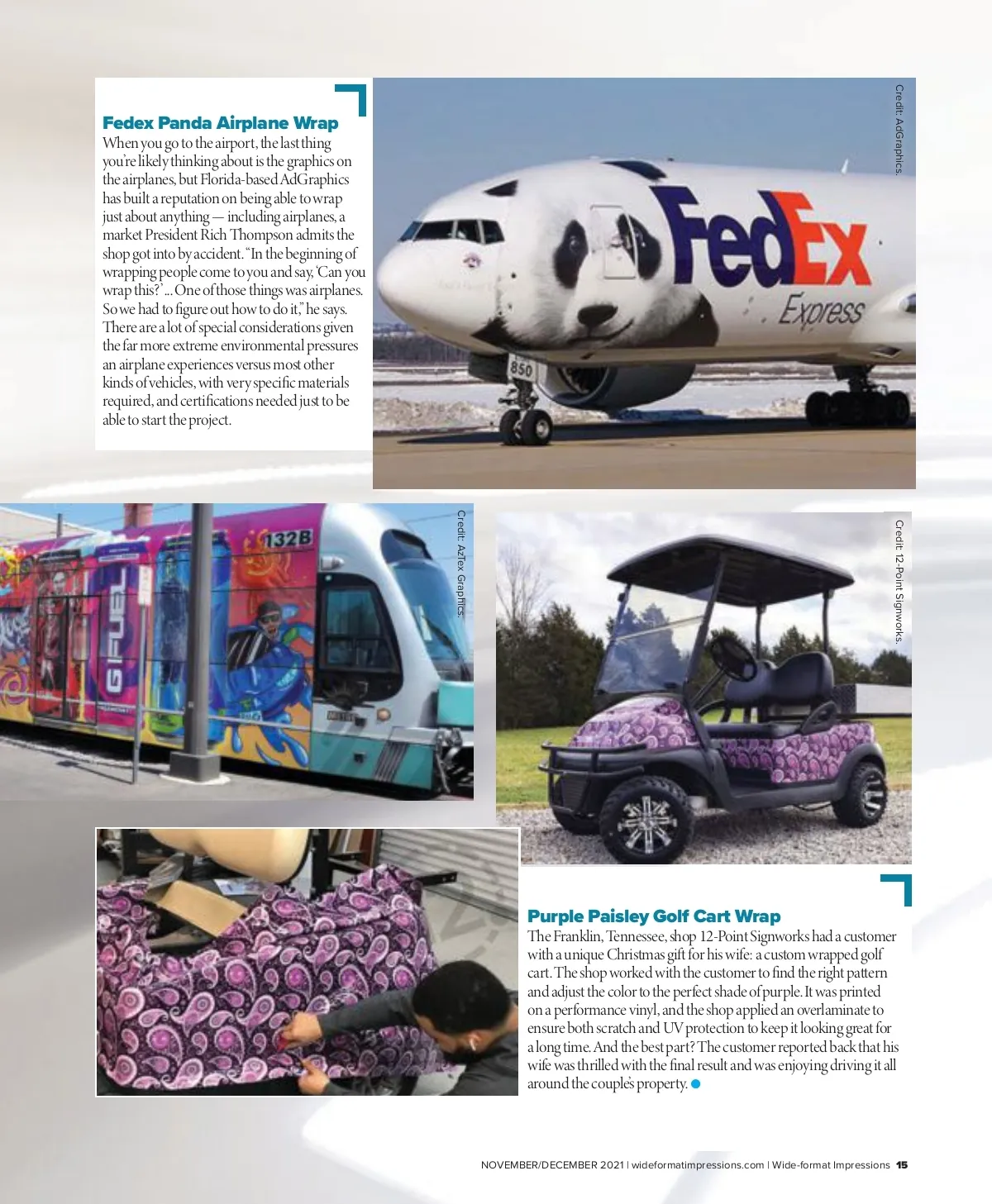 Fedex Panda Airplane Wrap

When you go to the airport, the last thing you're likely thinking about is the graphics on the airplanes, but Florida-based AdGraphics has built a reputation on being able to wrap just about anything — including airplanes, a market President Rich Thompson admits the shop got into by accident. "In the beginning of wrapping people come to you and say, 'Can you wrap this?' ... One of those things was airplanes. So we had to figure out how to do it," he says. There are a lot of special considerations given the far more extreme environmental pressures an airplane experiences versus most other kinds of vehicles, with very specific materials required, and certifications needed just to be able to start the project.

Credit: AdGraphics.

FedEx Express

850

Credit: AzTex Graphics.

132B

G FUEL

Credit: 12-Point Signworks.

Purple Paisley Golf Cart Wrap

The Franklin, Tennessee, shop 12-Point Signworks had a customer with a unique Christmas gift for his wife: a custom wrapped golf cart. The shop worked with the customer to find the right pattern and adjust the color to the perfect shade of purple. It was printed on a performance vinyl, and the shop applied an overlaminate to ensure both scratch and UV protection to keep it looking great for a long time. And the best part? The customer reported back that his wife was thrilled with the final result and was enjoying driving it all around the couple's property.

NOVEMBER/DECEMBER 2021 | wideformatimpressions.com | Wide-format Impressions 15